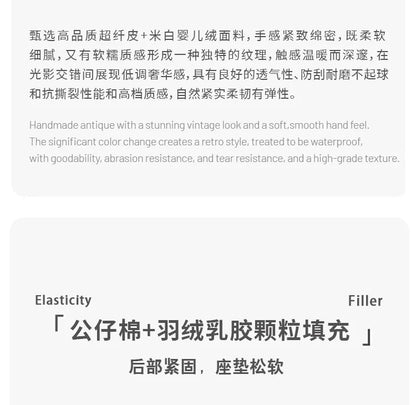 甄选高品质超纤皮+米白婴儿绒面料，手感紧致绵密，既柔软细腻，又有软糯质感形成一种独特的纹理，触感温暖而深邃，在光影交错间展现低调奢华感，具有良好的透气性、防刮耐磨不起球和抗撕裂性能和高档质感，自然紧实柔韧有弹性。

Handmade antique with a stunning vintage look and a soft,smooth hand feel. The significant color change creates a retro style, treated to be waterproof, with goodability, abrasion resistance, and tear resistance, and a high-grade texture.

Elasticity

Filler

「公仔棉+羽绒乳胶颗粒填充」

后部紧固，座垫松软